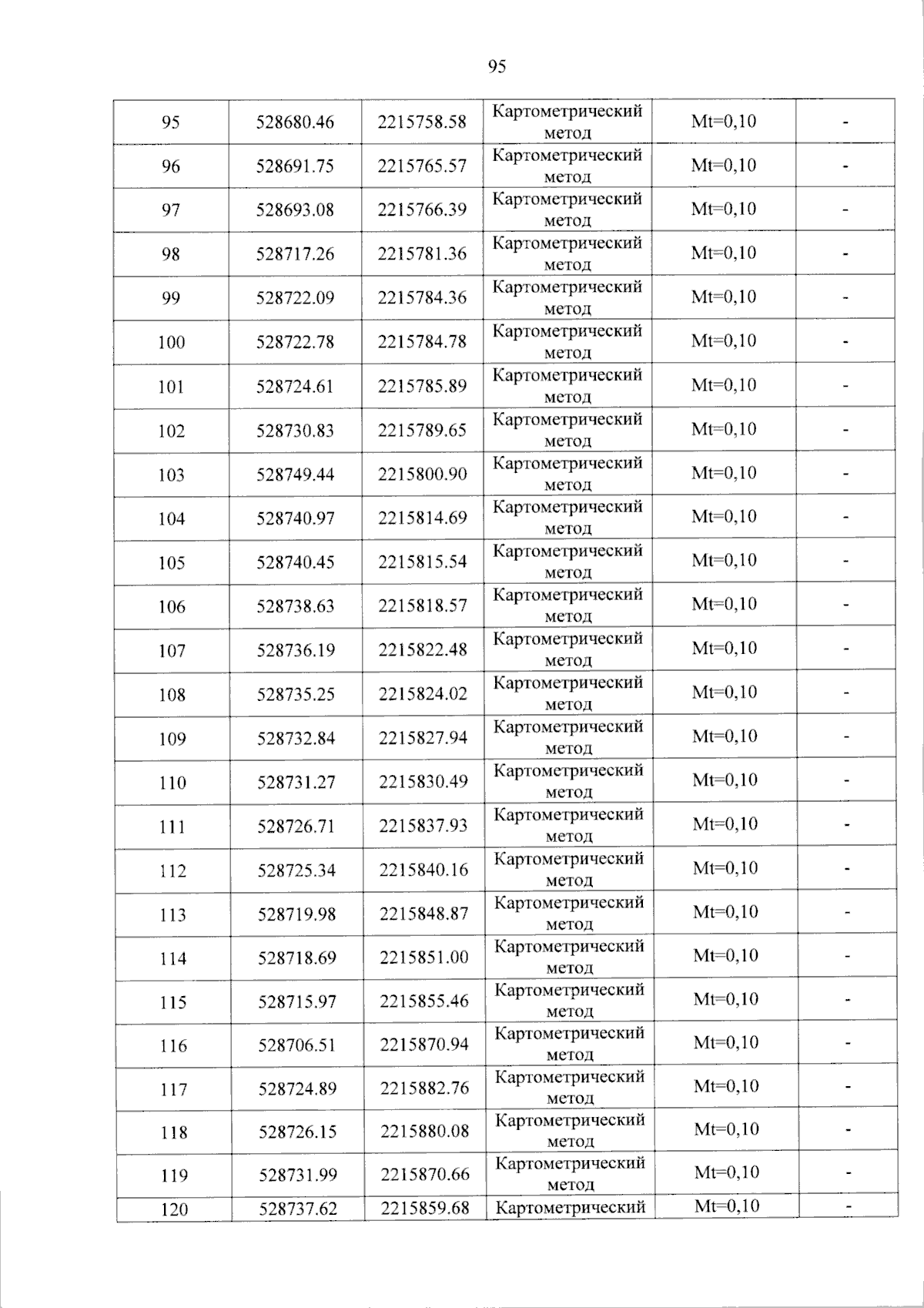 95

| 95 | 528680.46 | 2215758.58 | Картометрический метод | Mt=0,10 | - |
|---|---|---|---|---|---|
| 96 | 528691.75 | 2215765.57 | Картометрический метод | Mt=0,10 | - |
| 97 | 528693.08 | 2215766.39 | Картометрический метод | Mt=0,10 | - |
| 98 | 528717.26 | 2215781.36 | Картометрический метод | Mt=0,10 | - |
| 99 | 528722.09 | 2215784.36 | Картометрический метод | Mt=0,10 | - |
| 100 | 528722.78 | 2215784.78 | Картометрический метод | Mt=0,10 | - |
| 101 | 528724.61 | 2215785.89 | Картометрический метод | Mt=0,10 | - |
| 102 | 528730.83 | 2215789.65 | Картометрический метод | Mt=0,10 | - |
| 103 | 528749.44 | 2215800.90 | Картометрический метод | Mt=0,10 | - |
| 104 | 528740.97 | 2215814.69 | Картометрический метод | Mt=0,10 | - |
| 105 | 528740.45 | 2215815.54 | Картометрический метод | Mt=0,10 | - |
| 106 | 528738.63 | 2215818.57 | Картометрический метод | Mt=0,10 | - |
| 107 | 528736.19 | 2215822.48 | Картометрический метод | Mt=0,10 | - |
| 108 | 528735.25 | 2215824.02 | Картометрический метод | Mt=0,10 | - |
| 109 | 528732.84 | 2215827.94 | Картометрический метод | Mt=0,10 | - |
| 110 | 528731.27 | 2215830.49 | Картометрический метод | Mt=0,10 | - |
| 111 | 528726.71 | 2215837.93 | Картометрический метод | Mt=0,10 | - |
| 112 | 528725.34 | 2215840.16 | Картометрический метод | Mt=0,10 | - |
| 113 | 528719.98 | 2215848.87 | Картометрический метод | Mt=0,10 | - |
| 114 | 528718.69 | 2215851.00 | Картометрический метод | Mt=0,10 | - |
| 115 | 528715.97 | 2215855.46 | Картометрический метод | Mt=0,10 | - |
| 116 | 528706.51 | 2215870.94 | Картометрический метод | Mt=0,10 | - |
| 117 | 528724.89 | 2215882.76 | Картометрический метод | Mt=0,10 | - |
| 118 | 528726.15 | 2215880.08 | Картометрический метод | Mt=0,10 | - |
| 119 | 528731.99 | 2215870.66 | Картометрический метод | Mt=0,10 | - |
| 120 | 528737.62 | 2215859.68 | Картометрический | Mt=0,10 | - |